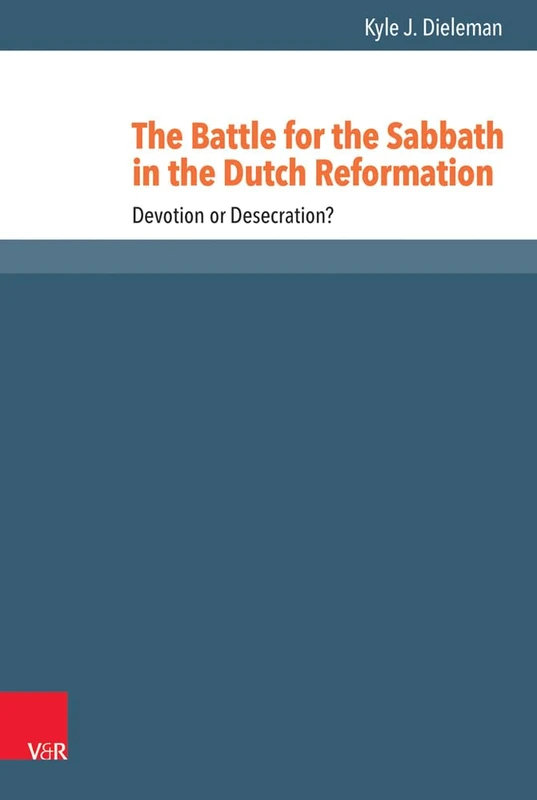 Kyle J. Dieleman

The Battle for the Sabbath in the Dutch Reformation

Devotion or Desecration?

V&R